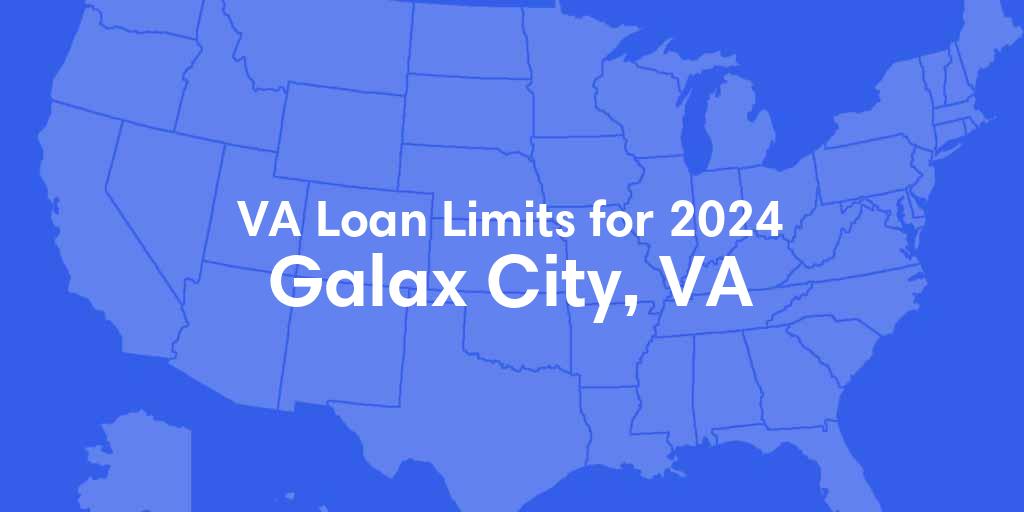 VA Loan Limits for 2024
Galax City, VA